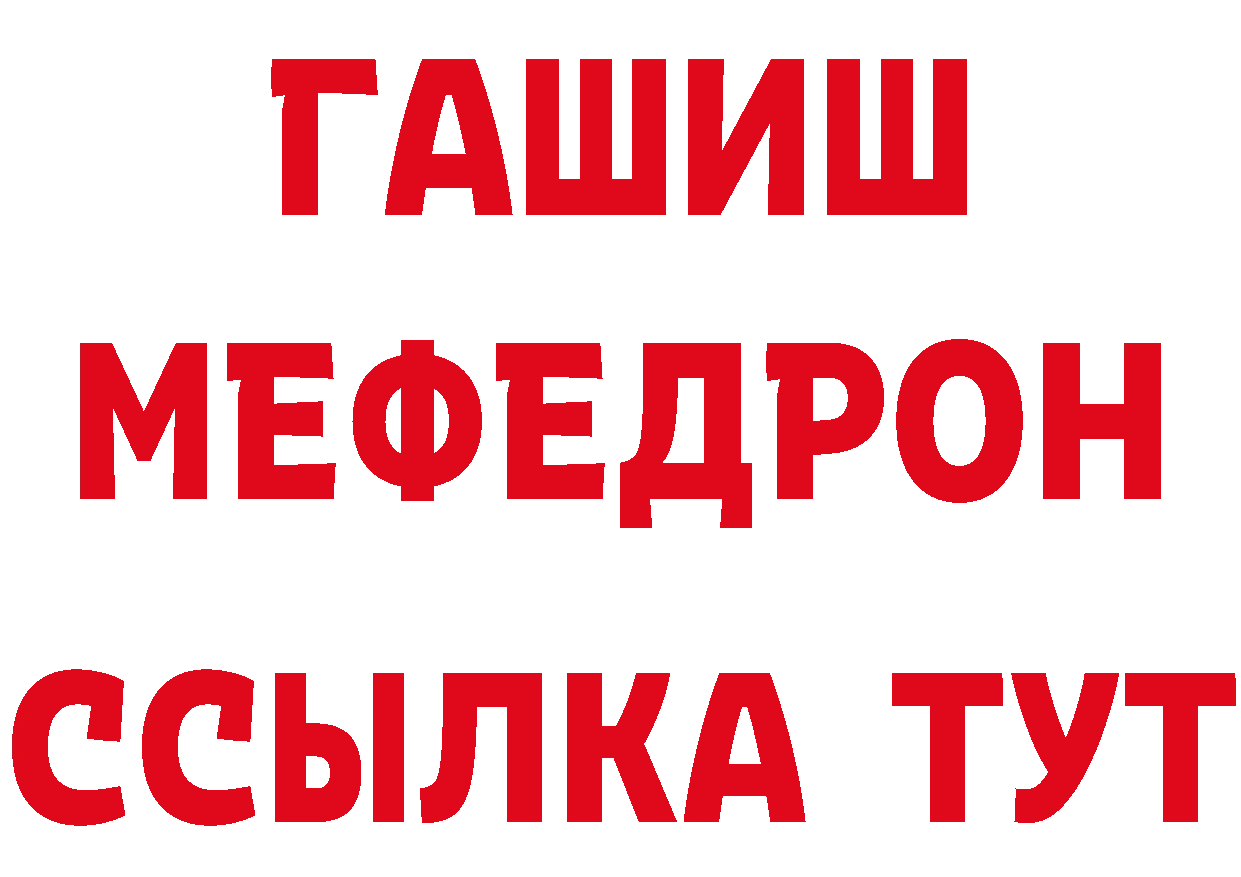 ГАШИШ
МЕФЕДРОН
ССЫЛКА ТУТ